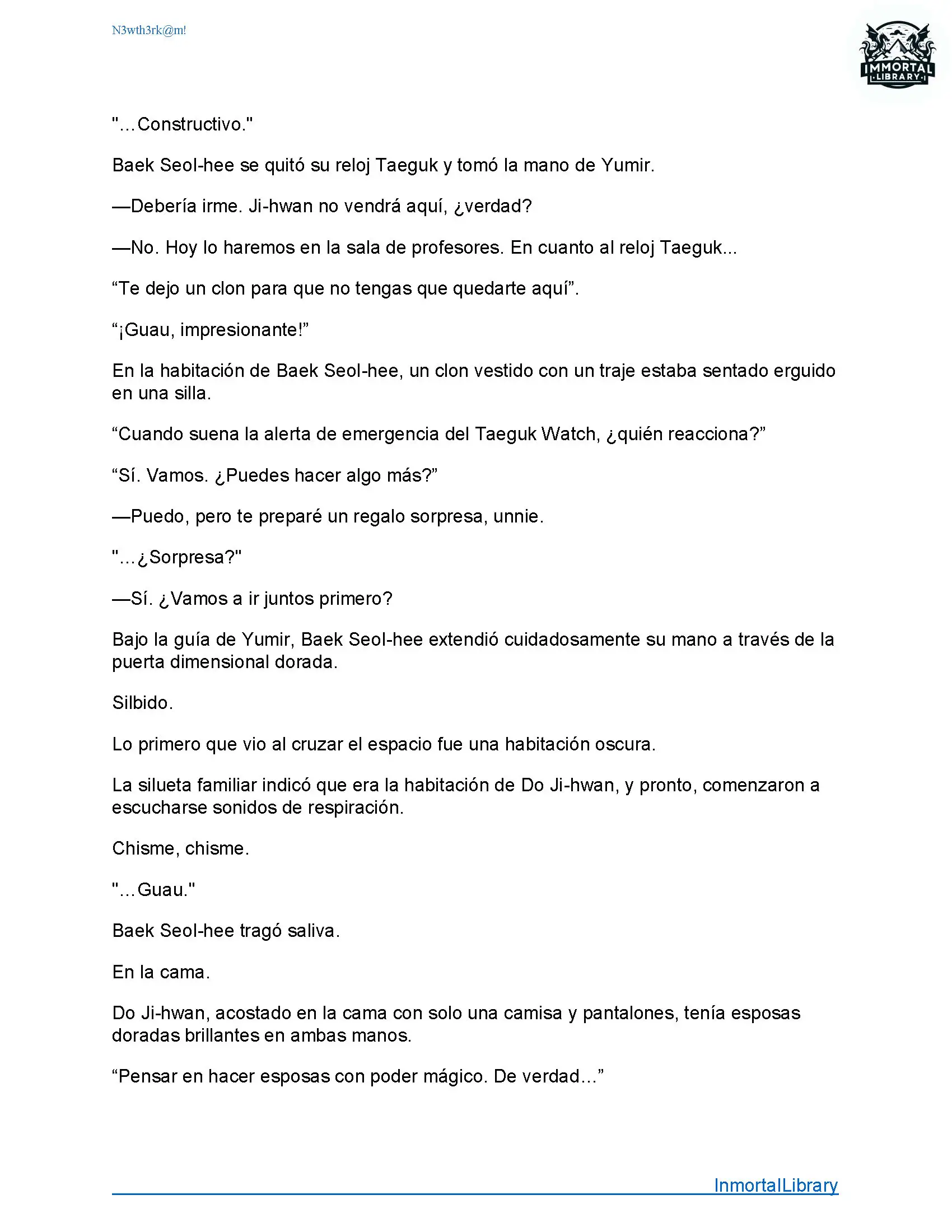 N3wth3rk@m!

IMMORTAL LIBRARY

"...Constructivo."

Baek Seol-hee se quitó su reloj Taeguk y tomó la mano de Yumir.

—Debería irme. Ji-hwan no vendrá aquí, ¿verdad?

—No. Hoy lo haremos en la sala de profesores. En cuanto al reloj Taeguk...

“Te dejo un clon para que no tengas que quedarte aquí”.

“¡Guau, impresionante!”

En la habitación de Baek Seol-hee, un clon vestido con un traje estaba sentado erguido en una silla.

“Cuando suena la alerta de emergencia del Taeguk Watch, ¿quién reacciona?”

“Sí. Vamos. ¿Puedes hacer algo más?”

—Puedo, pero te preparé un regalo sorpresa, unnie.

"...¿Sorpresa?"

—Sí. ¿Vamos a ir juntos primero?

Bajo la guía de Yumir, Baek Seol-hee extendió cuidadosamente su mano a través de la puerta dimensional dorada.

Silbido.

Lo primero que vio al cruzar el espacio fue una habitación oscura.

La silueta familiar indicó que era la habitación de Do Ji-hwan, y pronto, comenzaron a escucharse sonidos de respiración.

Chisme, chisme.

"...Guau."

Baek Seol-hee tragó saliva.

En la cama.

Do Ji-hwan, acostado en la cama con solo una camisa y pantalones, tenía esposas doradas brillantes en ambas manos.

“Pensar en hacer esposas con poder mágico. De verdad...”

InmortalLibrary